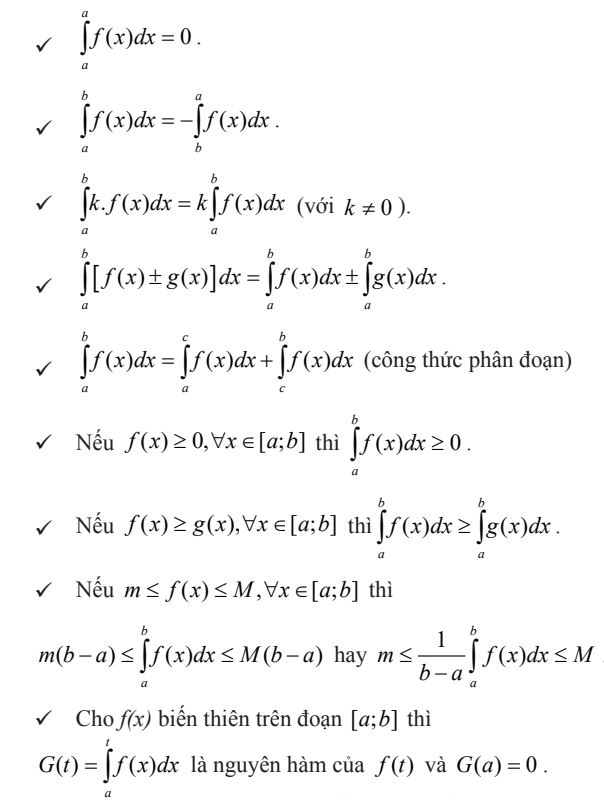 ✓ $\int_{a}^{a} f(x)dx = 0$.

✓ $\int_{a}^{b} f(x)dx = -\int_{b}^{a} f(x)dx$.

✓ $\int_{a}^{b} k.f(x)dx = k\int_{a}^{b} f(x)dx$ (với $k \neq 0$).

✓ $\int_{a}^{b} [f(x) \pm g(x)]dx = \int_{a}^{b} f(x)dx \pm \int_{a}^{b} g(x)dx$.

✓ $\int_{a}^{b} f(x)dx = \int_{a}^{c} f(x)dx + \int_{c}^{b} f(x)dx$ (công thức phân đoạn)

✓ Nếu $f(x) \geq 0, \forall x \in [a;b]$ thì $\int_{a}^{b} f(x)dx \geq 0$.

✓ Nếu $f(x) \geq g(x), \forall x \in [a;b]$ thì $\int_{a}^{b} f(x)dx \geq \int_{a}^{b} g(x)dx$.

✓ Nếu $m \leq f(x) \leq M, \forall x \in [a;b]$ thì

$m(b-a) \leq \int_{a}^{b} f(x)dx \leq M(b-a)$ hay $m \leq \frac{1}{b-a}\int_{a}^{b} f(x)dx \leq M$

✓ Cho f(x) biến thiên trên đoạn $[a;b]$ thì

$G(t) = \int_{a}^{t} f(x)dx$ là nguyên hàm của $f(t)$ và $G(a) = 0$.